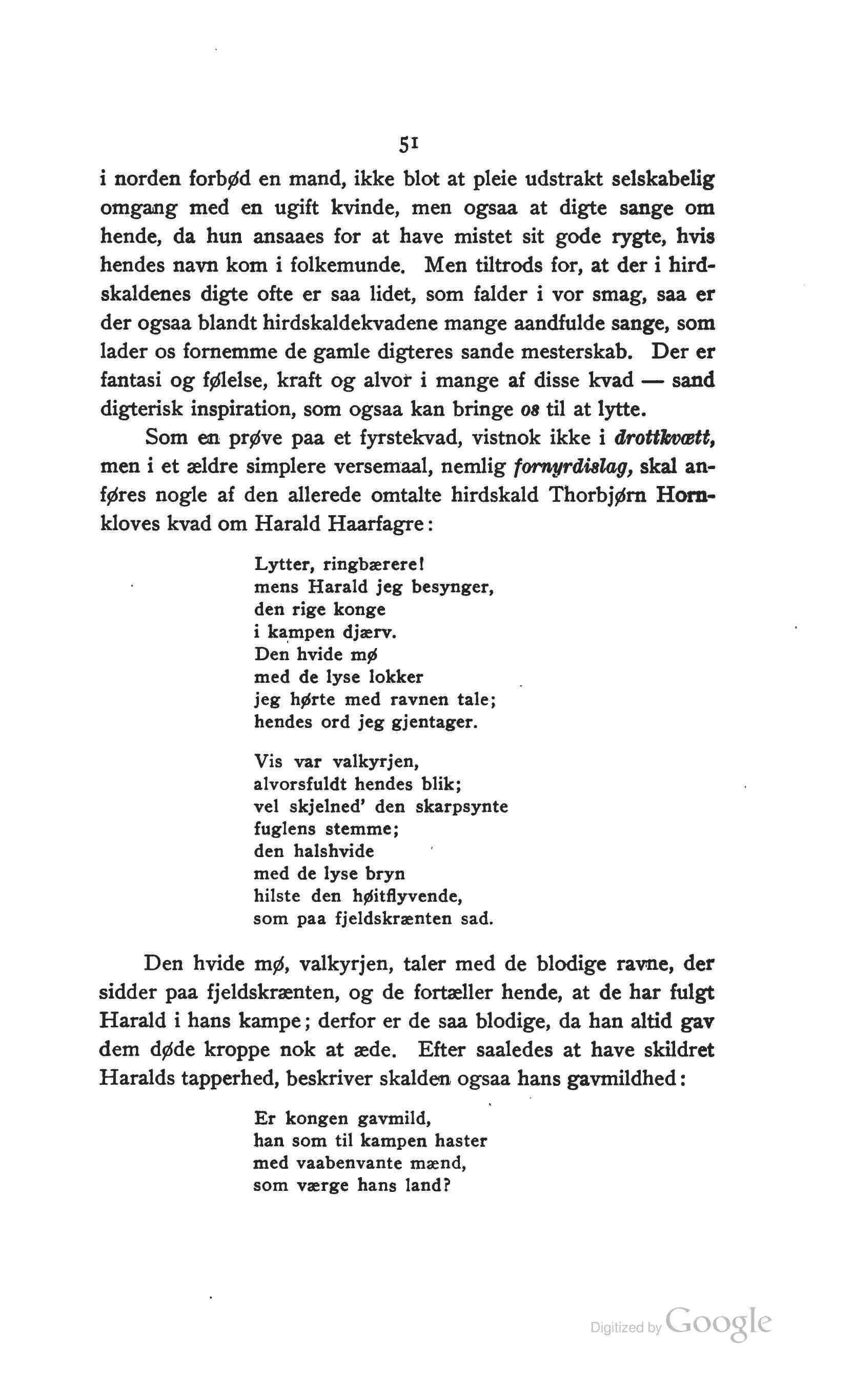 51

i norden forbød en mand, ikke blot at pleie udstrakt selskabelig omgang med en ugift kvinde, men ogsaa at digte sange om hende, da hun ansaaes for at have mistet sit gode rygte, hvis hendes navn kom i folkemunde. Men tiltrods for, at der i hirdskaldenes digte ofte er saa lidet, som falder i vor smag, saa er der ogsaa blandt hirdskaldekvadene mange aandfulde sange, som lader os fornemme de gamle digteres sande mesterskab. Der er fantasi og følelse, kraft og alvor i mange af disse kvad — sand digterisk inspiration, som ogsaa kan bringe os til at lytte.

Som en prøve paa et fyrstekvad, vistnok ikke i drottkvætt, men i et ældre simplere versemaal, nemlig fornyrdislag, skal anføres nogle af den allerede omtalte hirdskald Thorbjørn Hornkloves kvad om Harald Haarfagre:

Lytter, ringbærere!
mens Harald jeg besynger,
den rige konge
i kampen djærv.
Den hvide mø
med de lyse lokker
jeg hørte med ravnen tale;
hendes ord jeg gjentager.

Vis var valkyrjen,
alvorsfuldt hendes blik;
vel skjelned' den skarpsynte
fuglens stemme;
den halshvide
med de lyse bryn
hilste den høitflyvende,
som paa fjeldskrænten sad.

Den hvide mø, valkyrjen, taler med de blodige ravne, der sidder paa fjeldskrænten, og de fortæller hende, at de har fulgt Harald i hans kampe; derfor er de saa blodige, da han altid gav dem døde kroppe nok at æde. Efter saaledes at have skildret Haralds tapperhed, beskriver skalden ogsaa hans gavmildhed:

Er kongen gavmild,
han som til kampen haster
med vaabenvante mænd,
som værge hans land?

Digitized by Google